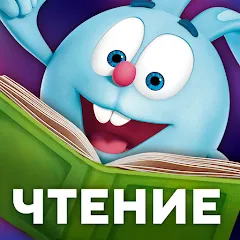 ЧТЕНИЕ